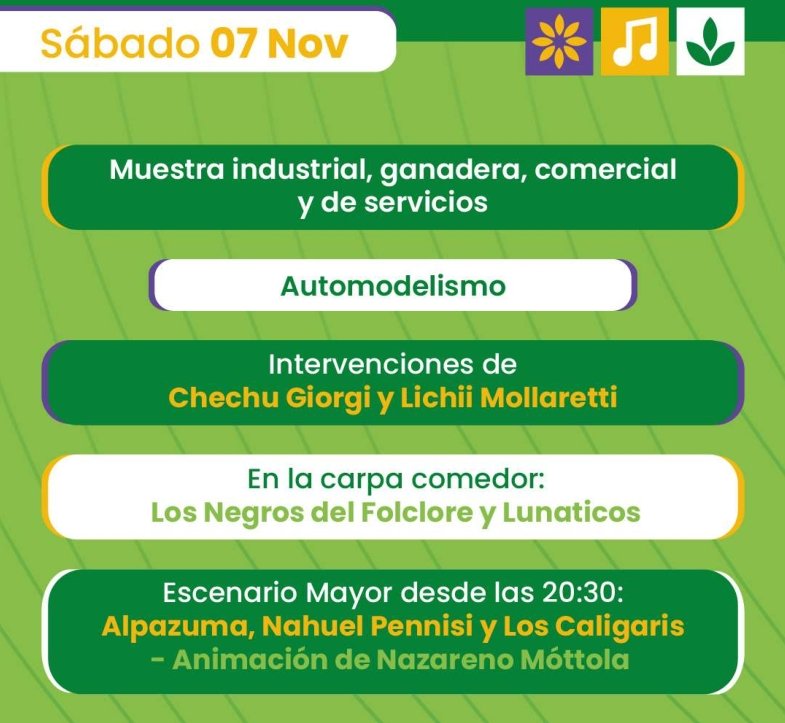 Sábado 07 Nov

Muestra industrial, ganadera, comercial y de servicios

Automodelismo

Intervenciones de
Chechu Giorgi y Lichii Mollaretti

En la carpa comedor:
Los Negros del Folclore y Lunaticos

Escenario Mayor desde las 20:30:
Alpazuma, Nahuel Pennisi y Los Caligaris
- Animación de Nazareno Móttola